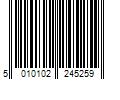 5 010102 245259